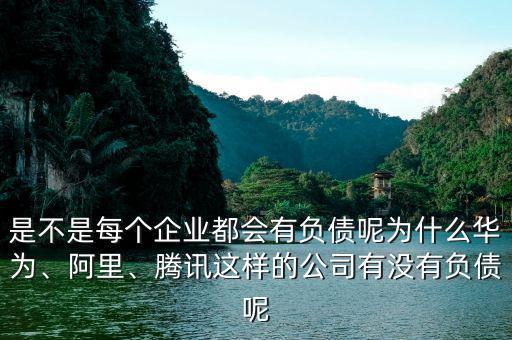 是不是每个企业都会有负债呢为什么华为、阿里、腾讯这样的公司有没有负债呢